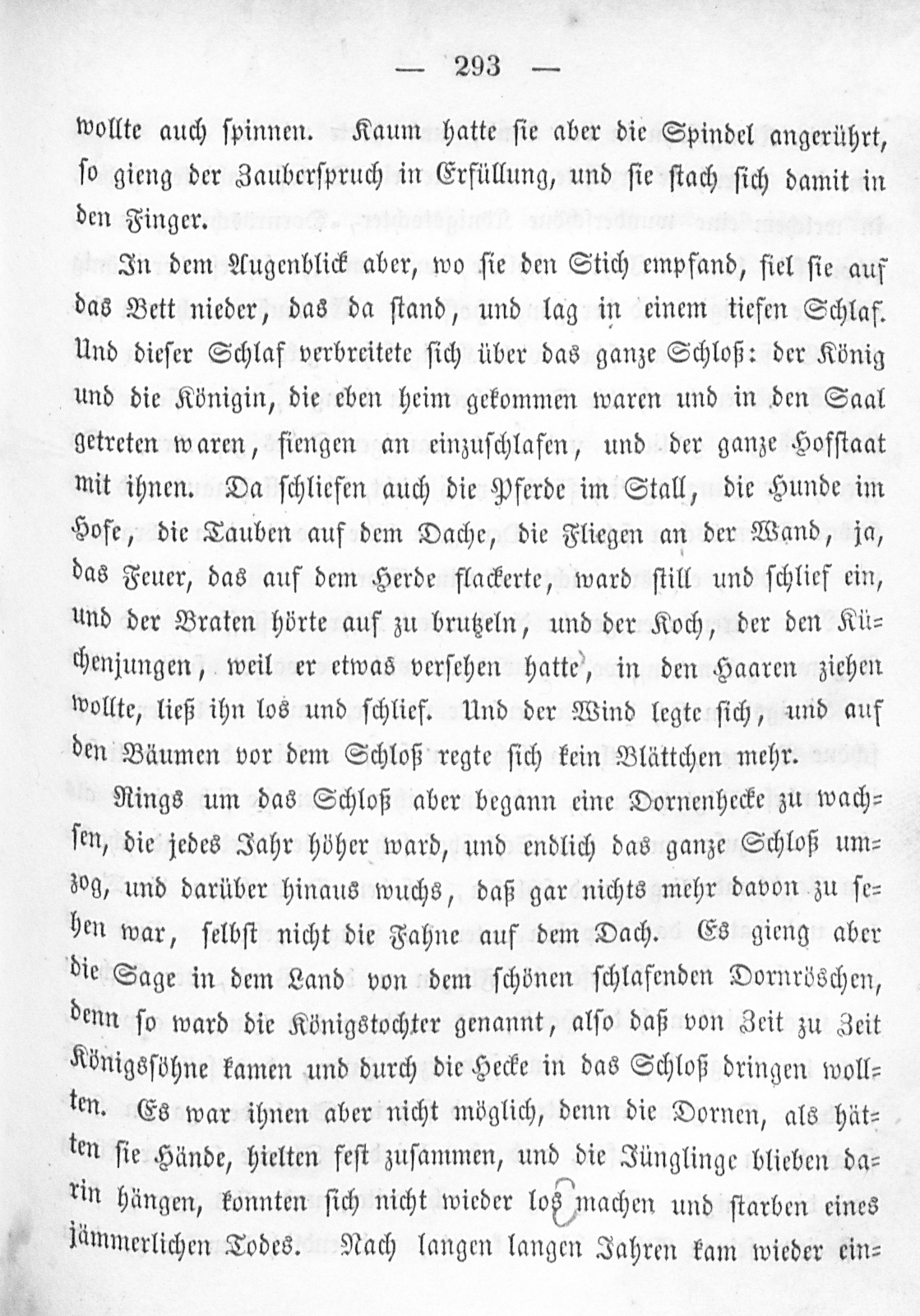 — 293 —

wollte auch spinnen. Kaum hatte sie aber die Spindel angerührt, so gieng der Zauberspruch in Erfüllung, und sie stach sich damit in den Finger.

In dem Augenblick aber, wo sie den Stich empfand, fiel sie auf das Bett nieder, das da stand, und lag in einem tiefen Schlaf. Und dieser Schlaf verbreitete sich über das ganze Schloß: der König und die Königin, die eben heim gekommen waren und in den Saal getreten waren, fiengen an einzuschlafen, und der ganze Hofstaat mit ihnen. Da schliefen auch die Pferde im Stall, die Hunde im Hofe, die Tauben auf dem Dache, die Fliegen an der Wand, ja, das Feuer, das auf dem Herde flackerte, ward still und schlief ein, und der Braten hörte auf zu brutzeln, und der Koch, der den Küchenjungen, weil er etwas versehen hatte, in den Haaren ziehen wollte, ließ ihn los und schlief. Und der Wind legte sich, und auf den Bäumen vor dem Schloß regte sich kein Blättchen mehr.

Rings um das Schloß aber begann eine Dornenhecke zu wachsen, die jedes Jahr höher ward, und endlich das ganze Schloß umzog, und darüber hinaus wuchs, daß gar nichts mehr davon zu sehen war, selbst nicht die Fahne auf dem Dach. Es gieng aber die Sage in dem Land von dem schönen schlafenden Dornröschen, denn so ward die Königstochter genannt, also daß von Zeit zu Zeit Königssöhne kamen und durch die Hecke in das Schloß dringen wollten. Es war ihnen aber nicht möglich, denn die Dornen, als hätten sie Hände, hielten fest zusammen, und die Jünglinge blieben darin hängen, konnten sich nicht wieder los machen und starben eines jämmerlichen Todes. Nach langen langen Jahren kam wieder ein=